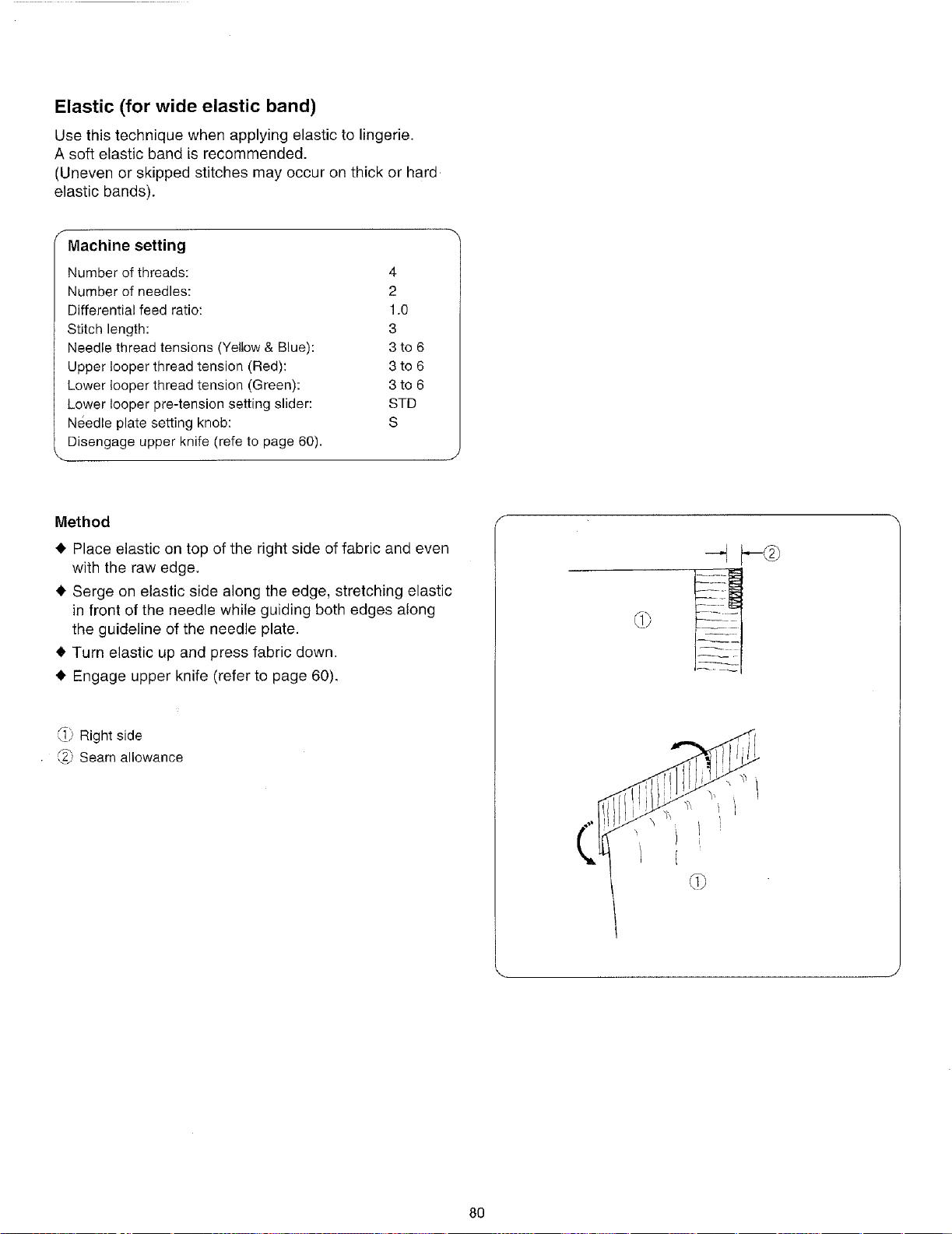 Elastic (for wide elastic band)

Use this technique when applying elastic to lingerie.
A soft elastic band is recommended.
(Uneven or skipped stitches may occur on thick or hard elastic bands).

Machine setting

Number of threads: 4
Number of needles: 2
Differential feed ratio: 1.0
Stitch length: 3
Needle thread tensions (Yellow & Blue): 3 to 6
Upper looper thread tension (Red): 3 to 6
Lower looper thread tension (Green): 3 to 6
Lower looper pre-tension setting slider: STD
Needle plate setting knob: S
Disengage upper knife (refe to page 60).

Method

◆ Place elastic on top of the right side of fabric and even with the raw edge.
◆ Serge on elastic side along the edge, stretching elastic in front of the needle while guiding both edges along the guideline of the needle plate.
◆ Turn elastic up and press fabric down.
◆ Engage upper knife (refer to page 60).

① Right side
② Seam allowance

②
①
①

80